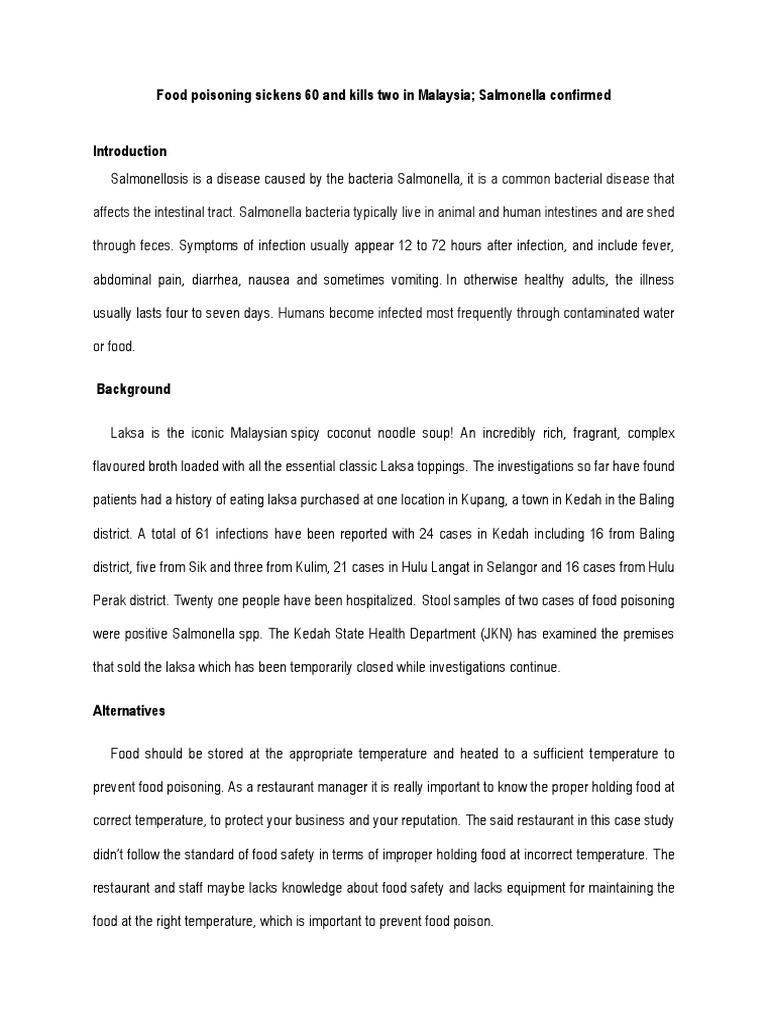 Food poisoning sickens 60 and kills two in Malaysia; Salmonella confirmed

Introduction

Salmonellosis is a disease caused by the bacteria Salmonella, it is a common bacterial disease that affects the intestinal tract. Salmonella bacteria typically live in animal and human intestines and are shed through feces. Symptoms of infection usually appear 12 to 72 hours after infection, and include fever, abdominal pain, diarrhea, nausea and sometimes vomiting. In otherwise healthy adults, the illness usually lasts four to seven days. Humans become infected most frequently through contaminated water or food.

Background

Laksa is the iconic Malaysian spicy coconut noodle soup! An incredibly rich, fragrant, complex flavoured broth loaded with all the essential classic Laksa toppings. The investigations so far have found patients had a history of eating laksa purchased at one location in Kupang, a town in Kedah in the Baling district. A total of 61 infections have been reported with 24 cases in Kedah including 16 from Baling district, five from Sik and three from Kulim, 21 cases in Hulu Langat in Selangor and 16 cases from Hulu Perak district. Twenty one people have been hospitalized. Stool samples of two cases of food poisoning were positive Salmonella spp. The Kedah State Health Department (JKN) has examined the premises that sold the laksa which has been temporarily closed while investigations continue.

Alternatives

Food should be stored at the appropriate temperature and heated to a sufficient temperature to prevent food poisoning. As a restaurant manager it is really important to know the proper holding food at correct temperature, to protect your business and your reputation. The said restaurant in this case study didn't follow the standard of food safety in terms of improper holding food at incorrect temperature. The restaurant and staff maybe lacks knowledge about food safety and lacks equipment for maintaining the food at the right temperature, which is important to prevent food poison.